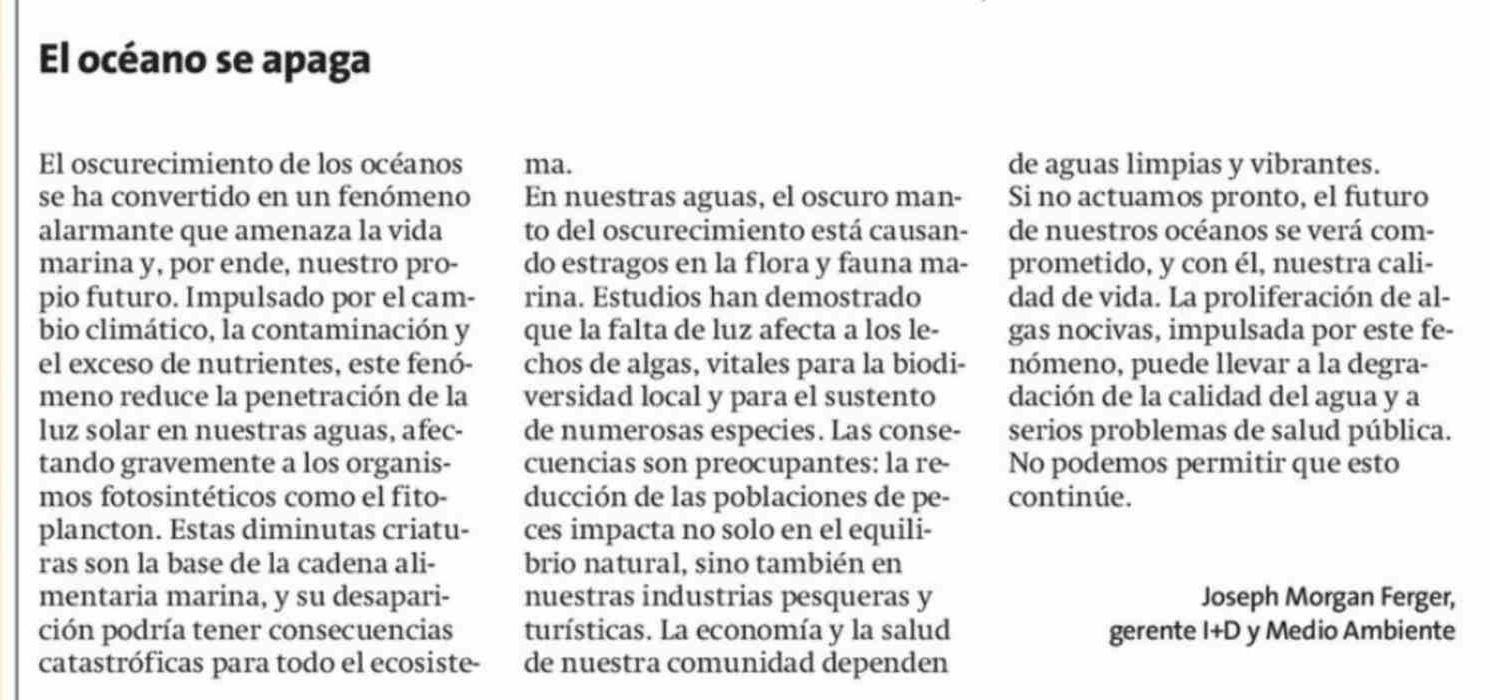 El océano se apaga

El oscurecimiento de los océanos se ha convertido en un fenómeno alarmante que amenaza la vida marina y, por ende, nuestro propio futuro. Impulsado por el cambio climático, la contaminación y el exceso de nutrientes, este fenómeno reduce la penetración de la luz solar en nuestras aguas, afectando gravemente a los organismos fotosintéticos como el fitoplancton. Estas diminutas criaturas son la base de la cadena alimentaria marina, y su desaparición podría tener consecuencias catastróficas para todo el ecosistema.

En nuestras aguas, el oscuro manto del oscurecimiento está causando estragos en la flora y fauna marina. Estudios han demostrado que la falta de luz afecta a los lechos de algas, vitales para la biodiversidad local y para el sustento de numerosas especies. Las consecuencias son preocupantes: la reducción de las poblaciones de peces impacta no solo en el equilibrio natural, sino también en nuestras industrias pesqueras y turísticas. La economía y la salud de nuestra comunidad dependen de aguas limpias y vibrantes.

Si no actuamos pronto, el futuro de nuestros océanos se verá comprometido, y con él, nuestra calidad de vida. La proliferación de algas nocivas, impulsada por este fenómeno, puede llevar a la degradación de la calidad del agua y a serios problemas de salud pública. No podemos permitir que esto continúe.

Joseph Morgan Ferger,
gerente I+D y Medio Ambiente